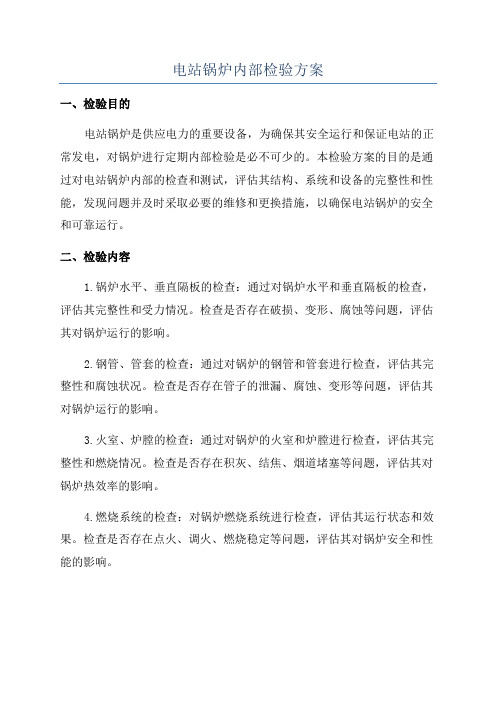 电站锅炉内部检验方案

一、检验目的

电站锅炉是供应电力的重要设备，为确保其安全运行和保证电站的正常发电，对锅炉进行定期内部检验是必不可少的。本检验方案的目的是通过对电站锅炉内部的检查和测试，评估其结构、系统和设备的完整性和性能，发现问题并及时采取必要的维修和更换措施，以确保电站锅炉的安全和可靠运行。

二、检验内容

1.锅炉水平、垂直隔板的检查：通过对锅炉水平和垂直隔板的检查，评估其完整性和受力情况。检查是否存在破损、变形、腐蚀等问题，评估其对锅炉运行的影响。

2.钢管、管套的检查：通过对锅炉的钢管和管套进行检查，评估其完整性和腐蚀状况。检查是否存在管子的泄漏、腐蚀、变形等问题，评估其对锅炉运行的影响。

3.火室、炉膛的检查：通过对锅炉的火室和炉膛进行检查，评估其完整性和燃烧情况。检查是否存在积灰、结焦、烟道堵塞等问题，评估其对锅炉热效率的影响。

4.燃烧系统的检查：对锅炉燃烧系统进行检查，评估其运行状态和效果。检查是否存在点火、调火、燃烧稳定等问题，评估其对锅炉安全和性能的影响。